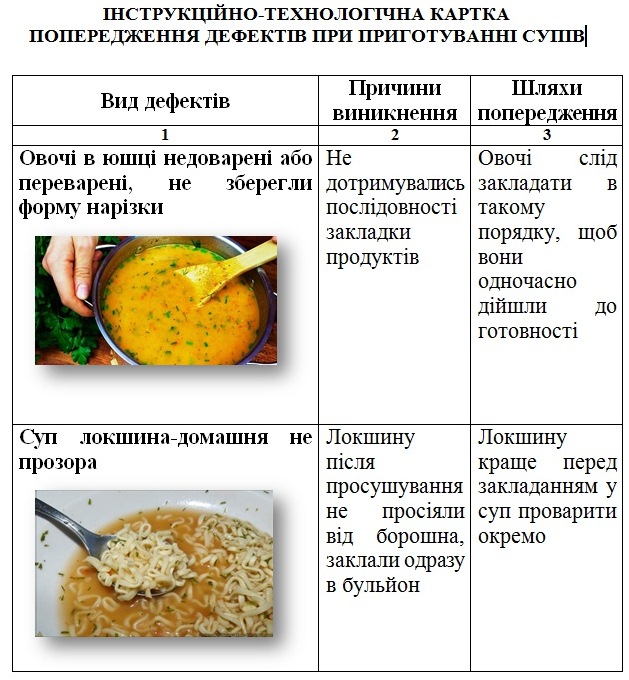 ІНСТРУКЦІЙНО-ТЕХНОЛОГІЧНА КАРТКА
ПОПЕРЕДЖЕННЯ ДЕФЕКТІВ ПРИ ПРИГОТУВАННІ СУПІВ

| Вид дефектів | Причини виникнення | Шляхи попередження |
|---|---|---|
| 1 | 2 | 3 |
| Овочі в юшці недоварені або переварені, не зберегли форму нарізки | Не дотримувались послідовності закладки продуктів | Овочі слід закладати в такому порядку, щоб вони одночасно дійшли до готовності |
| Суп локшина-домашня не прозора | Локшину після просушування не просіяли від борошна, заклали одразу в бульйон | Локшину краще перед закладанням у суп проварити окремо |